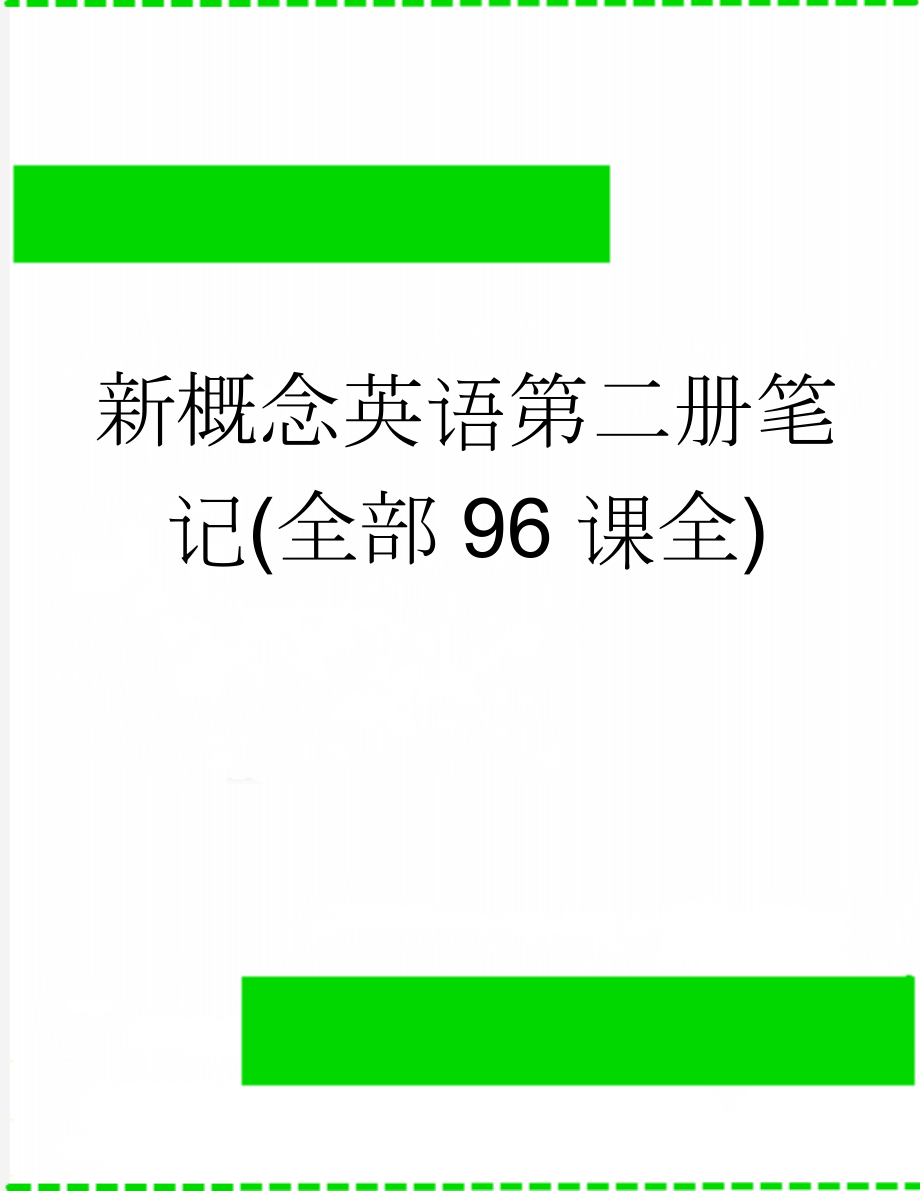 新概念英语第二册笔记(全部 96 课全)